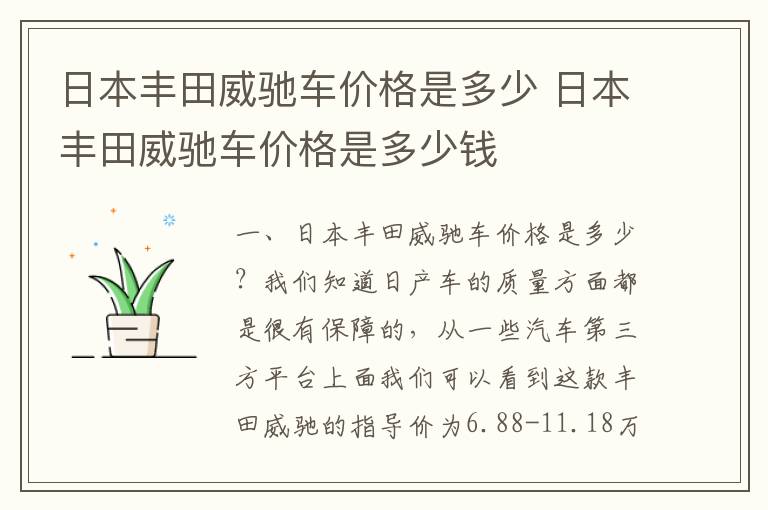 日本丰田威驰车价格是多少 日本丰田威驰车价格是多少钱

一、日本丰田威驰车价格是多少？我们知道日产车的质量方面都是很有保障的，从一些汽车第三方平台上面我们可以看到这款丰田威驰的指导价为6.88-11.18万